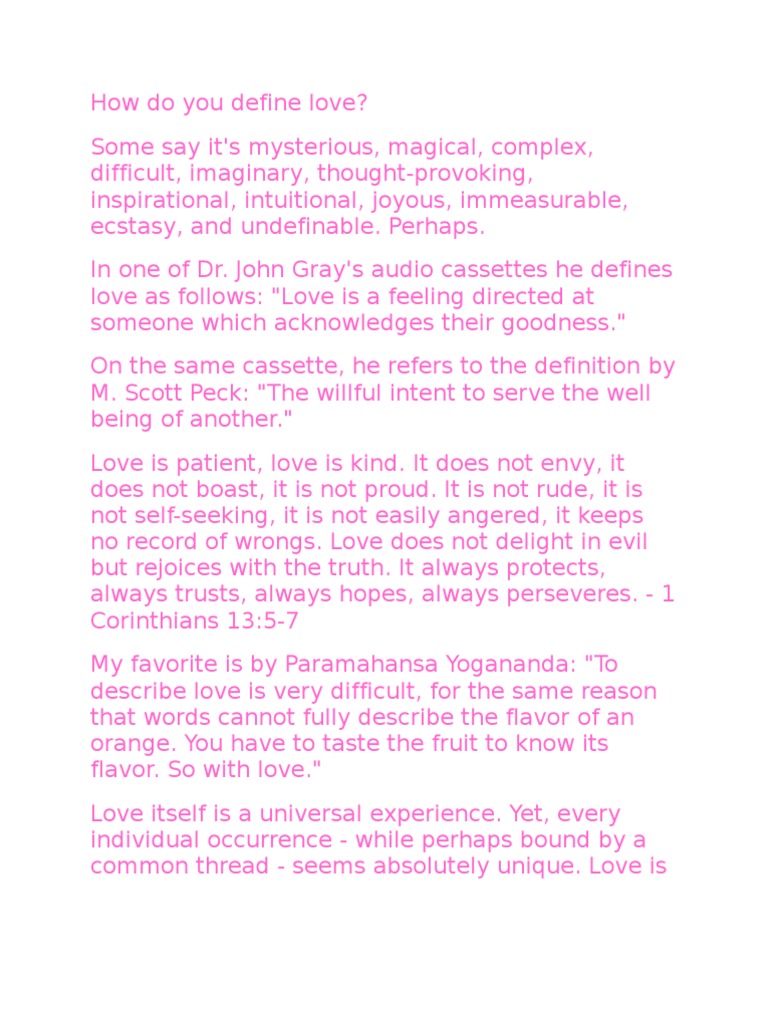 How do you define love?

Some say it's mysterious, magical, complex, difficult, imaginary, thought-provoking, inspirational, intuitional, joyous, immeasurable, ecstasy, and undefinable. Perhaps.

In one of Dr. John Gray's audio cassettes he defines love as follows: "Love is a feeling directed at someone which acknowledges their goodness."

On the same cassette, he refers to the definition by M. Scott Peck: "The willful intent to serve the well being of another."

Love is patient, love is kind. It does not envy, it does not boast, it is not proud. It is not rude, it is not self-seeking, it is not easily angered, it keeps no record of wrongs. Love does not delight in evil but rejoices with the truth. It always protects, always trusts, always hopes, always perseveres. - 1 Corinthians 13:5-7

My favorite is by Paramahansa Yogananda: "To describe love is very difficult, for the same reason that words cannot fully describe the flavor of an orange. You have to taste the fruit to know its flavor. So with love."

Love itself is a universal experience. Yet, every individual occurrence - while perhaps bound by a common thread - seems absolutely unique. Love is